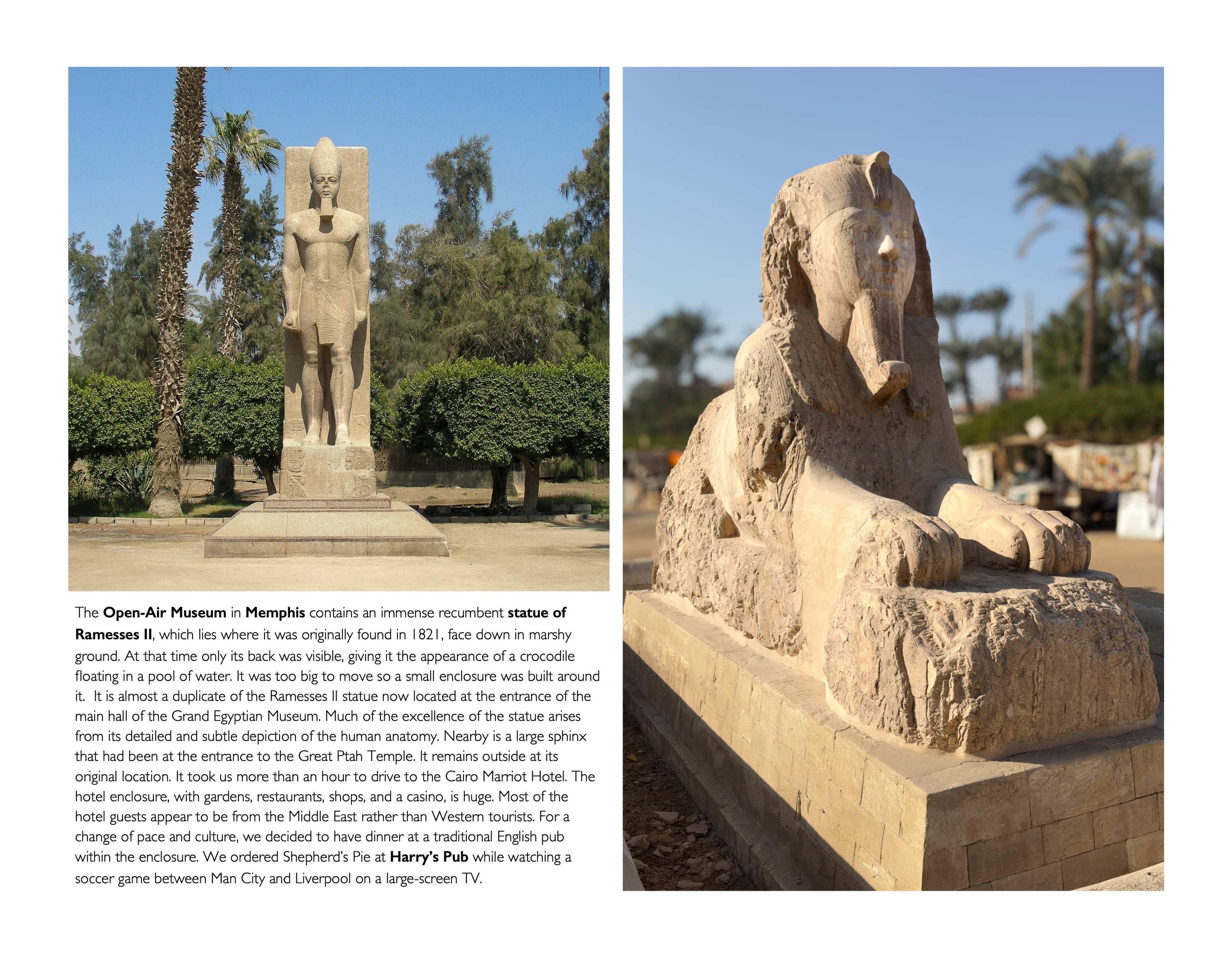 The Open-Air Museum in Memphis contains an immense recumbent statue of Ramesses II, which lies where it was originally found in 1821, face down in marshy ground. At that time only its back was visible, giving it the appearance of a crocodile floating in a pool of water. It was too big to move so a small enclosure was built around it. It is almost a duplicate of the Ramesses II statue now located at the entrance of the main hall of the Grand Egyptian Museum. Much of the excellence of the statue arises from its detailed and subtle depiction of the human anatomy. Nearby is a large sphinx that had been at the entrance to the Great Ptah Temple. It remains outside at its original location. It took us more than an hour to drive to the Cairo Marriot Hotel. The hotel enclosure, with gardens, restaurants, shops, and a casino, is huge. Most of the hotel guests appear to be from the Middle East rather than Western tourists. For a change of pace and culture, we decided to have dinner at a traditional English pub within the enclosure. We ordered Shepherd's Pie at Harry's Pub while watching a soccer game between Man City and Liverpool on a large-screen TV.